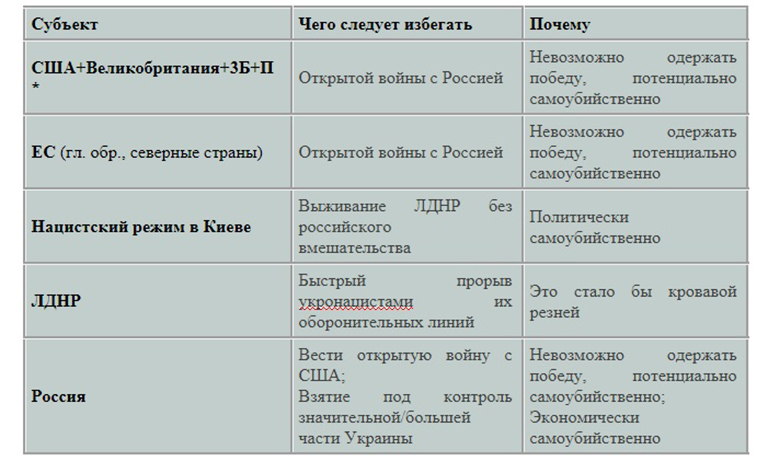 | Субъект | Чего следует избегать | Почему |
|---|---|---|
| США+Великобритания+3Б+П * | Открытой войны с Россией | Невозможно одержать победу, потенциально самоубийственно |
| ЕС (гл. обр., северные страны) | Открытой войны с Россией | Невозможно одержать победу, потенциально самоубийственно |
| Нацистский режим в Киеве | Выживание ЛДНР без российского вмешательства | Политически самоубийственно |
| ЛДНР | Быстрый прорыв укронацистами их оборонительных линий | Это стало бы кровавой резней |
| Россия | Вести открытую войну с США; Взятие под контроль значительной/большей части Украины | Невозможно одержать победу, потенциально самоубийственно; Экономически самоубийственно |